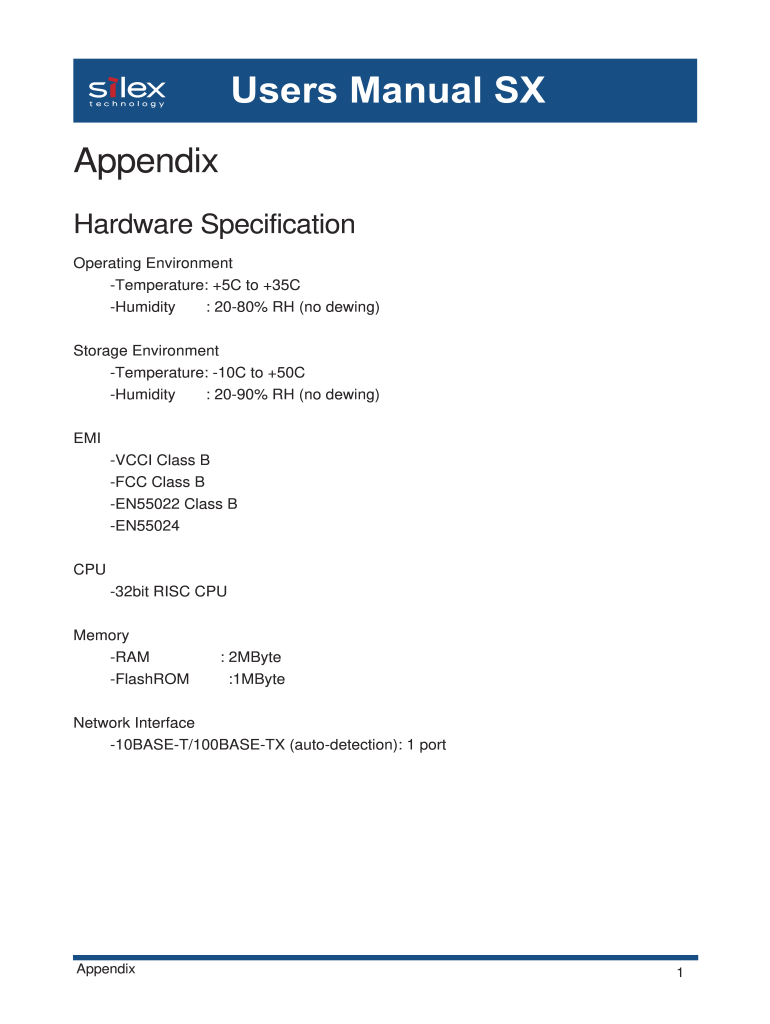 silex technology

Users Manual SX

Appendix

Hardware Specification

Operating Environment
-Temperature: +5C to +35C
-Humidity : 20-80% RH (no dewing)

Storage Environment
-Temperature: -10C to +50C
-Humidity : 20-90% RH (no dewing)

EMI
-VCCI Class B
-FCC Class B
-EN55022 Class B
-EN55024

CPU
-32bit RISC CPU

Memory
-RAM : 2MByte
-FlashROM :1MByte

Network Interface
-10BASE-T/100BASE-TX (auto-detection): 1 port

Appendix

1